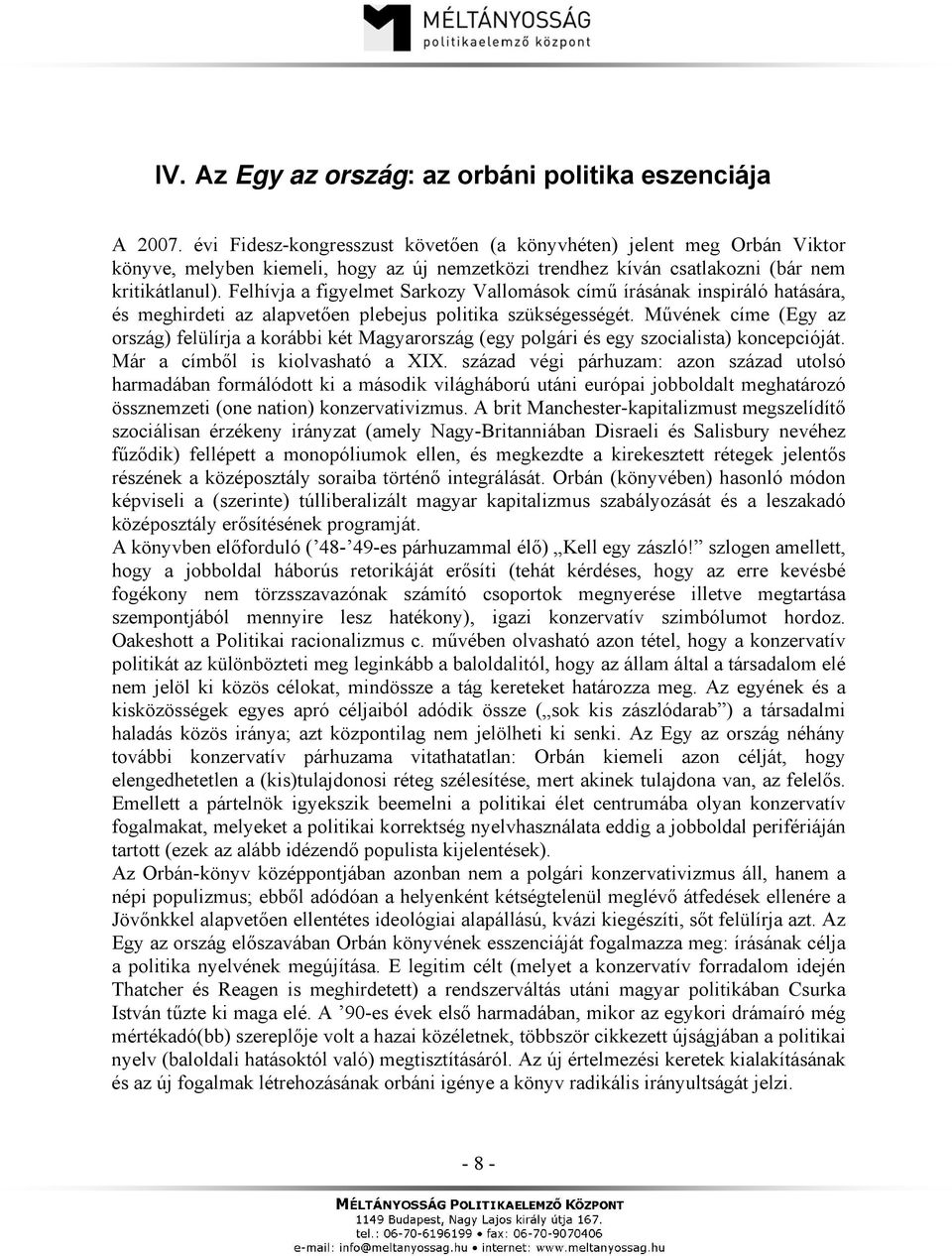 MÉLTÁNYOSSÁG
politikaelemző központ

IV. Az Egy az ország: az orbáni politika eszenciája

A 2007. évi Fidesz-kongresszust követően (a könyvhéten) jelent meg Orbán Viktor könyve, melyben kiemeli, hogy az új nemzetközi trendhez kíván csatlakozni (bár nem kritikátlanul). Felhívja a figyelmet Sarkozy Vallomások című írásának inspiráló hatására, és meghirdeti az alapvetően plebejus politika szükségességét. Művének címe (Egy az ország) felülírja a korábbi két Magyarország (egy polgári és egy szocialista) koncepcióját. Már a címből is kiolvasható a XIX. század végi párhuzam: azon század utolsó harmadában formálódott ki a második világháború utáni európai jobboldalt meghatározó össznemzeti (one nation) konzervativizmus. A brit Manchester-kapitalizmust megszelídítő szociálisan érzékeny irányzat (amely Nagy-Britanniában Disraeli és Salisbury nevéhez fűződik) fellépett a monopóliumok ellen, és megkezdte a kirekesztett rétegek jelentős részének a középosztály soraiba történő integrálását. Orbán (könyvében) hasonló módon képviseli a (szerinte) túlliberalizált magyar kapitalizmus szabályozását és a leszakadó középosztály erősítésének programját.
A könyvben előforduló ('48-'49-es párhuzammal élő) „Kell egy zászló!" szlogen amellett, hogy a jobboldal háborús retorikáját erősíti (tehát kérdéses, hogy az erre kevésbé fogékony nem törzsszavazónak számító csoportok megnyerése illetve megtartása szempontjából mennyire lesz hatékony), igazi konzervatív szimbólumot hordoz. Oakeshott a Politikai racionalizmus c. művében olvasható azon tétel, hogy a konzervatív politikát az különbözteti meg leginkább a baloldalitól, hogy az állam által a társadalom elé nem jelöl ki közös célokat, mindössze a tág kereteket határozza meg. Az egyének és a kisközösségek egyes apró céljaiból adódik össze („sok kis zászlódarab") a társadalmi haladás közös iránya; azt központilag nem jelölheti ki senki. Az Egy az ország néhány további konzervatív párhuzama vitathatatlan: Orbán kiemeli azon célját, hogy elengedhetetlen a (kis)tulajdonosi réteg szélesítése, mert akinek tulajdona van, az felelős. Emellett a pártelnök igyekszik beemelni a politikai élet centrumába olyan konzervatív fogalmakat, melyeket a politikai korrektség nyelvhasználata eddig a jobboldal perifériáján tartott (ezek az alább idézendő populista kijelentések).
Az Orbán-könyv középpontjában azonban nem a polgári konzervativizmus áll, hanem a népi populizmus; ebből adódóan a helyenként kétségtelenül meglévő átfedések ellenére a Jövőnkkel alapvetően ellentétes ideológiai alapállású, kvázi kiegészíti, sőt felülírja azt. Az Egy az ország előszavában Orbán könyvének esszenciáját fogalmazza meg: írásának célja a politika nyelvének megújítása. E legitim célt (melyet a konzervatív forradalom idején Thatcher és Reagen is meghirdetett) a rendszerváltás utáni magyar politikában Csurka István tűzte ki maga elé. A '90-es évek első harmadában, mikor az egykori drámaíró még mértékadó(bb) szereplője volt a hazai közéletnek, többször cikkezett újságjában a politikai nyelv (baloldali hatásoktól való) megtisztításáról. Az új értelmezési keretek kialakításának és az új fogalmak létrehozásának orbáni igénye a könyv radikális irányultságát jelzi.

- 8 -

MÉLTÁNYOSSÁG POLITIKAELEMZŐ KÖZPONT
1149 Budapest, Nagy Lajos király útja 167.
tel.: 06-70-6196199 • fax: 06-70-9070406
e-mail: info@meltanyossag.hu • internet: www.meltanyossag.hu